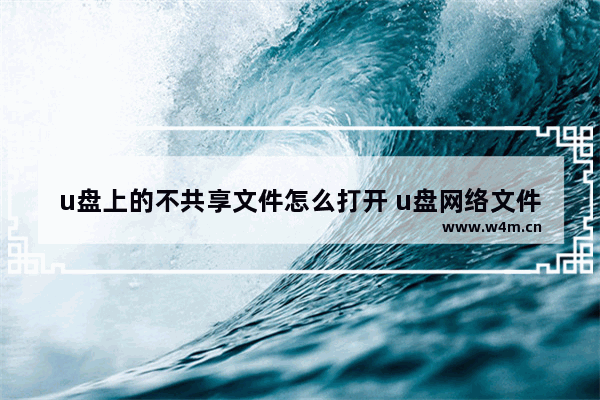 u盘上的不共享文件怎么打开 u盘网络文件

www.w4m.cn